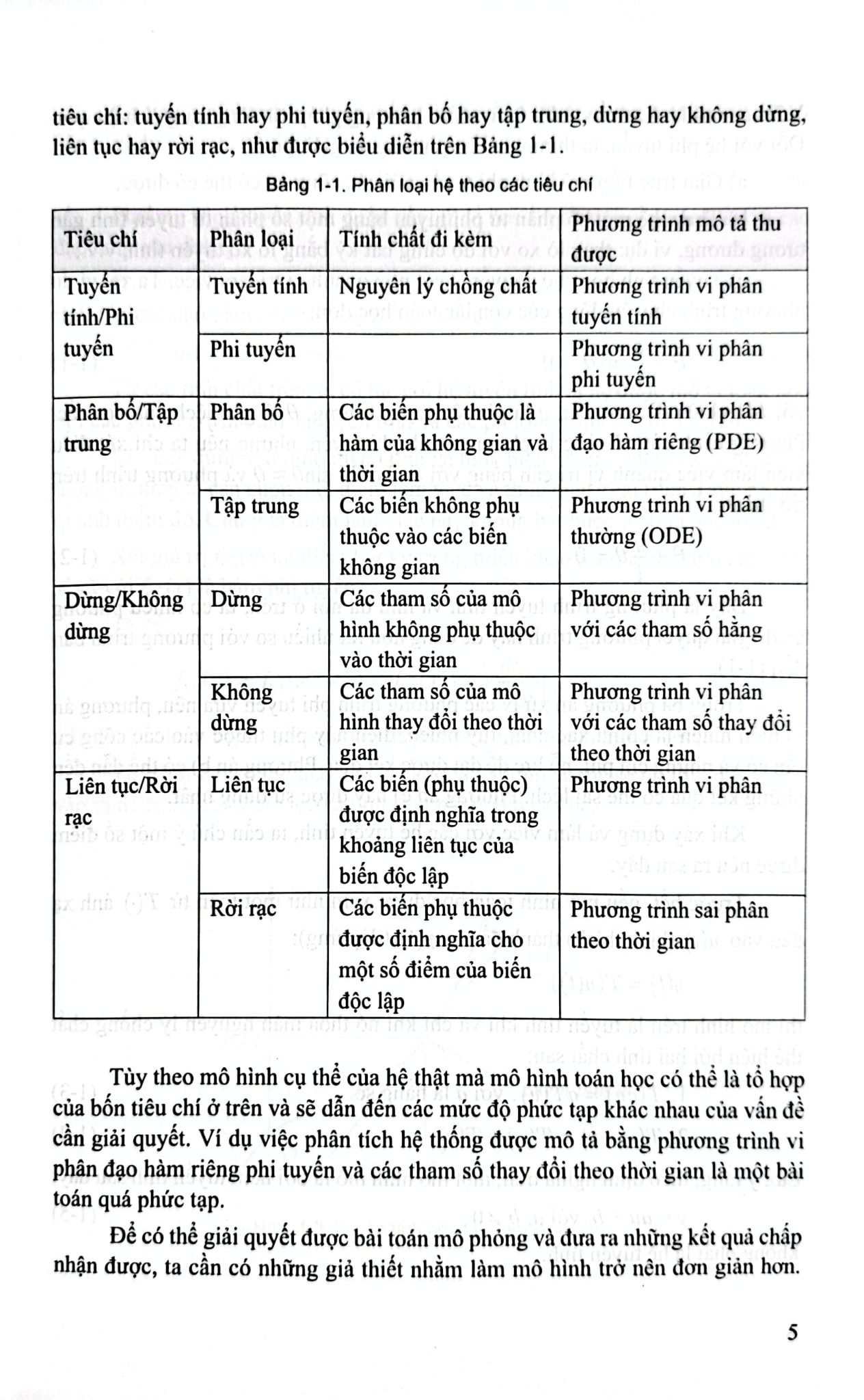 tiêu chí: tuyến tính hay phi tuyến, phân bố hay tập trung, dừng hay không dừng, liên tục hay rời rạc, như được biểu diễn trên Bảng 1-1.

Bảng 1-1. Phân loại hệ theo các tiêu chí

| Tiêu chí | Phân loại | Tính chất đi kèm | Phương trình mô tả thu được |
|---|---|---|---|
| Tuyến tính/Phi tuyến | Tuyến tính | Nguyên lý chồng chất | Phương trình vi phân tuyến tính |
| | Phi tuyến | | Phương trình vi phân phi tuyến |
| Phân bố/Tập trung | Phân bố | Các biến phụ thuộc là hàm của không gian và thời gian | Phương trình vi phân đạo hàm riêng (PDE) |
| | Tập trung | Các biến không phụ thuộc vào các biến không gian | Phương trình vi phân thường (ODE) |
| Dừng/Không dừng | Dừng | Các tham số của mô hình không phụ thuộc vào thời gian | Phương trình vi phân với các tham số hằng |
| | Không dừng | Các tham số của mô hình thay đổi theo thời gian | Phương trình vi phân với các tham số thay đổi theo thời gian |
| Liên tục/Rời rạc | Liên tục | Các biến (phụ thuộc) được định nghĩa trong khoảng liên tục của biến độc lập | Phương trình vi phân |
| | Rời rạc | Các biến phụ thuộc được định nghĩa cho một số điểm của biến độc lập | Phương trình sai phân theo thời gian |

Tùy theo mô hình cụ thể của hệ thật mà mô hình toán học có thể là tổ hợp của bốn tiêu chí ở trên và sẽ dẫn đến các mức độ phức tạp khác nhau của vấn đề cần giải quyết. Ví dụ việc phân tích hệ thống được mô tả bằng phương trình vi phân đạo hàm riêng phi tuyến và các tham số thay đổi theo thời gian là một bài toán quá phức tạp.

Để có thể giải quyết được bài toán mô phỏng và đưa ra những kết quả chấp nhận được, ta cần có những giả thiết nhằm làm mô hình trở nên đơn giản hơn.

5